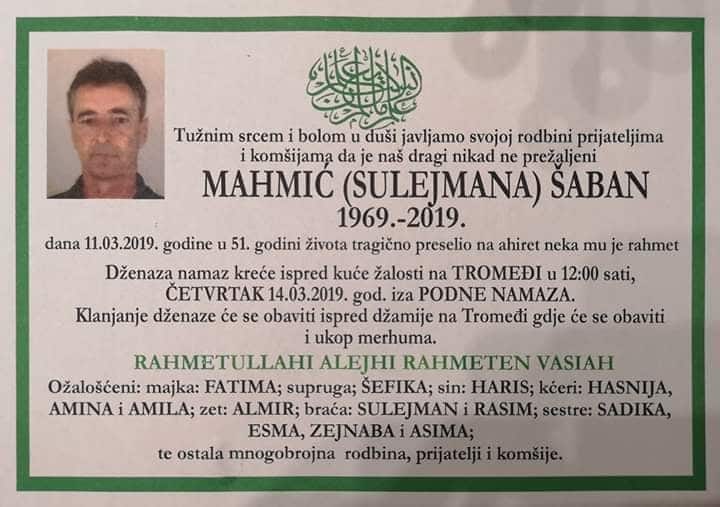 Tužnim srcem i bolom u duši javljamo svojoj rodbini prijateljima i komšijama da je naš dragi nikad ne prežaljeni

MAHMIĆ (SULEJMANA) ŠABAN

1969.-2019.

dana 11.03.2019. godine u 51. godini života tragično preselio na ahiret neka mu je rahmet

Dženaza namaz kreće ispred kuće žalosti na TROMEĐI u 12:00 sati, ČETVRTAK 14.03.2019. god. iza PODNE NAMAZA.

Klanjanje dženaze će se obaviti ispred džamije na Tromeđi gdje će se obaviti i ukop merhuma.

RAHMETULLAHI ALEJHI RAHMETEN VASIAH

Ožalošćeni: majka: FATIMA; supruga; ŠEFIKA; sin: HARIS; kćeri: HASNIJA, AMINA i AMILA; zet: ALMIR; braća: SULEJMAN i RASIM; sestre: SADIKA, ESMA, ZEJNABA i ASIMA;

te ostala mnogobrojna rodbina, prijatelji i komšije.